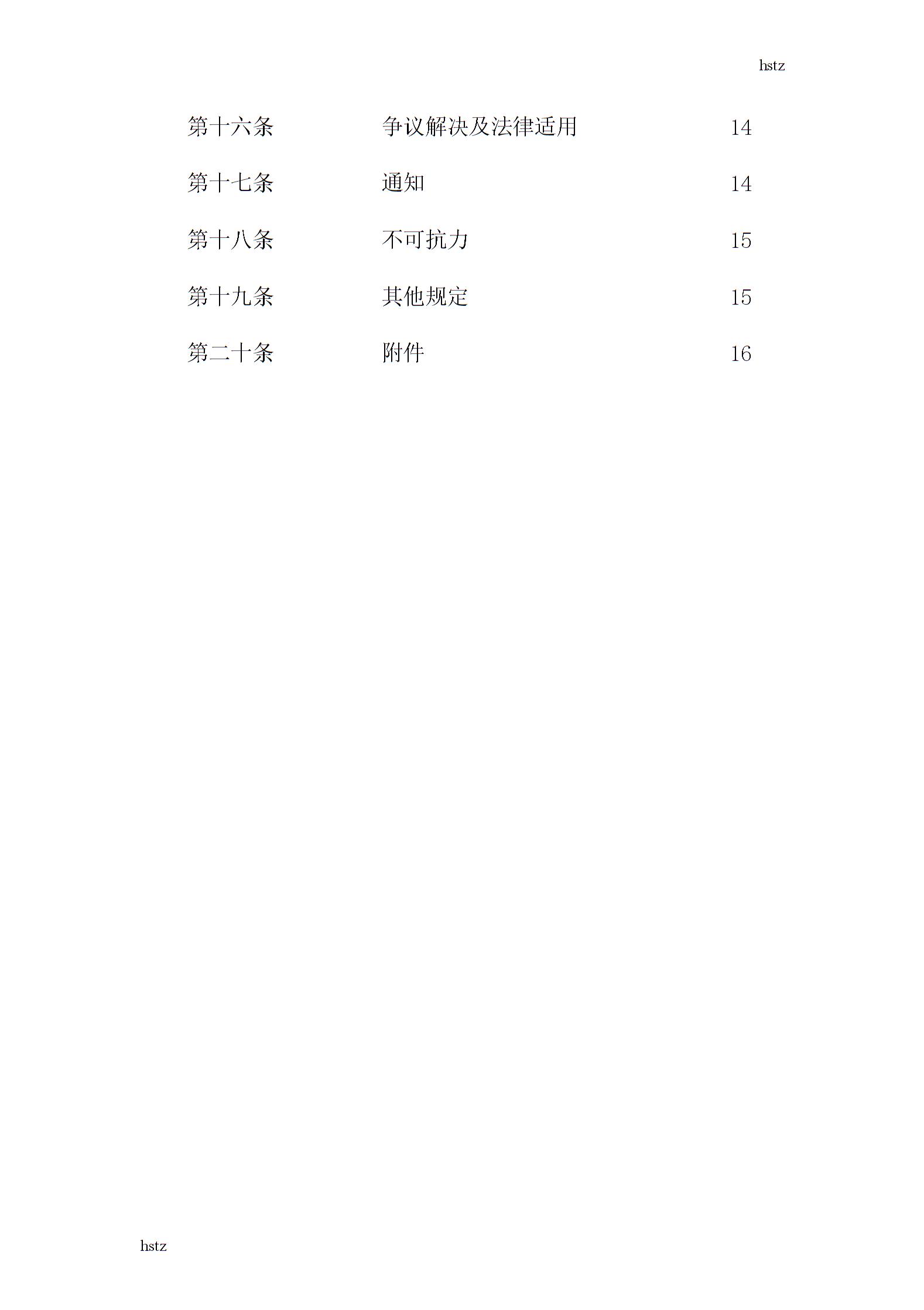 hstz

第十六条 争议解决及法律适用 14

第十七条 通知 14

第十八条 不可抗力 15

第十九条 其他规定 15

第二十条 附件 16

hstz